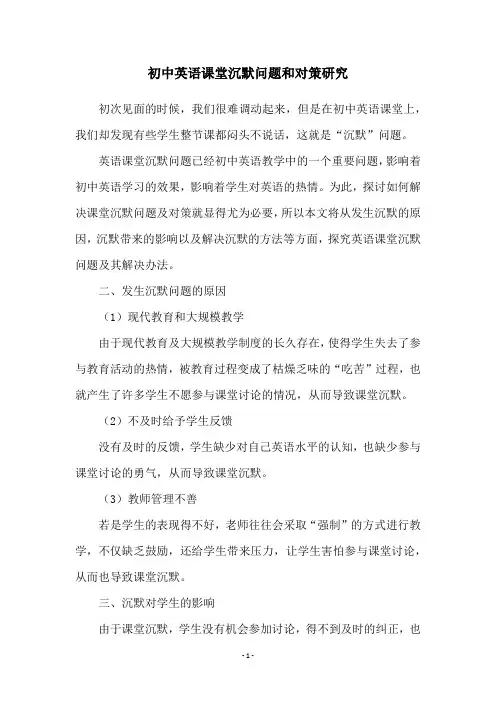 初中英语课堂沉默问题和对策研究

初次见面的时候，我们很难调动起来，但是在初中英语课堂上，我们却发现有些学生整节课都闷头不说话，这就是“沉默”问题。

英语课堂沉默问题已经初中英语教学中的一个重要问题，影响着初中英语学习的效果，影响着学生对英语的热情。为此，探讨如何解决课堂沉默问题及对策就显得尤为必要，所以本文将从发生沉默的原因，沉默带来的影响以及解决沉默的方法等方面，探究英语课堂沉默问题及其解决办法。

二、发生沉默问题的原因

（1）现代教育和大规模教学

由于现代教育及大规模教学制度的长久存在，使得学生失去了参与教育活动的热情，被教育过程变成了枯燥乏味的“吃苦”过程，也就产生了许多学生不愿参与课堂讨论的情况，从而导致课堂沉默。

（2）不及时给予学生反馈

没有及时的反馈，学生缺少对自己英语水平的认知，也缺少参与课堂讨论的勇气，从而导致课堂沉默。

（3）教师管理不善

若是学生的表现得不好，老师往往会采取“强制”的方式进行教学，不仅缺乏鼓励，还给学生带来压力，让学生害怕参与课堂讨论，从而也导致课堂沉默。

三、沉默对学生的影响

由于课堂沉默，学生没有机会参加讨论，得不到及时的纠正，也

- 1 -